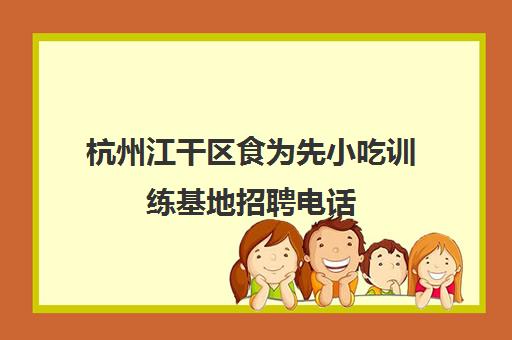 杭州江干区食为先小吃训练基地招聘电话